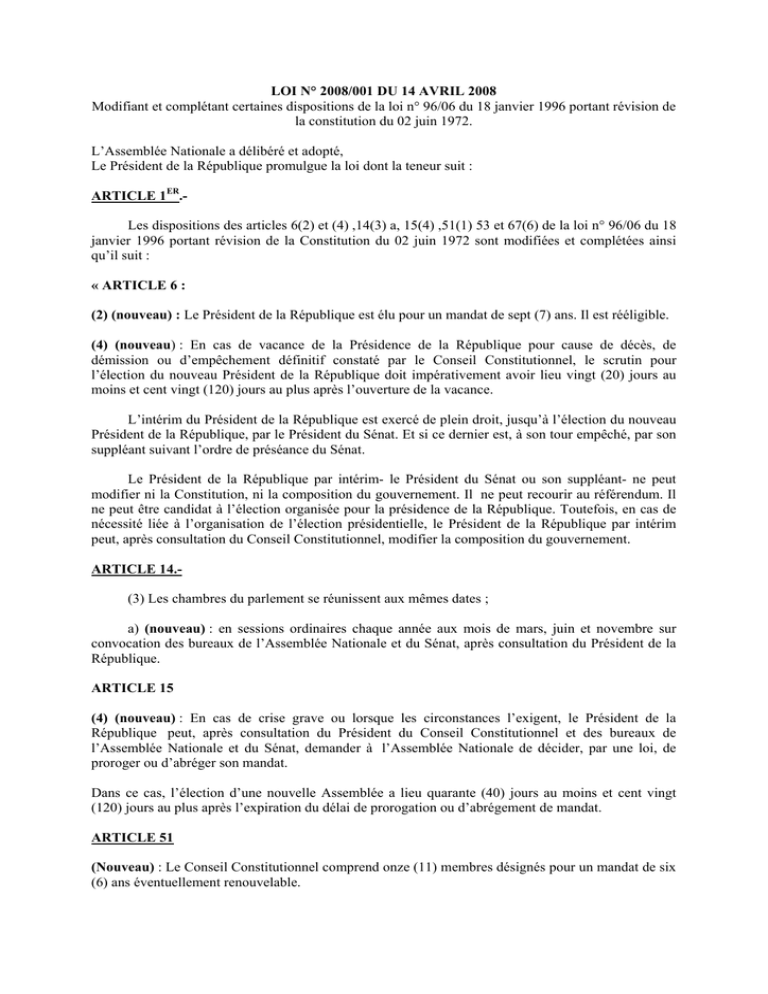 LOI N° 2008/001 DU 14 AVRIL 2008
Modifiant et complétant certaines dispositions de la loi n° 96/06 du 18 janvier 1996 portant révision de la constitution du 02 juin 1972.

L'Assemblée Nationale a délibéré et adopté,
Le Président de la République promulgue la loi dont la teneur suit :

ARTICLE 1$^{ER}$.-

Les dispositions des articles 6(2) et (4) ,14(3) a, 15(4) ,51(1) 53 et 67(6) de la loi n° 96/06 du 18 janvier 1996 portant révision de la Constitution du 02 juin 1972 sont modifiées et complétées ainsi qu'il suit :

« ARTICLE 6 :

(2) (nouveau) : Le Président de la République est élu pour un mandat de sept (7) ans. Il est rééligible.

(4) (nouveau) : En cas de vacance de la Présidence de la République pour cause de décès, de démission ou d'empêchement définitif constaté par le Conseil Constitutionnel, le scrutin pour l'élection du nouveau Président de la République doit impérativement avoir lieu vingt (20) jours au moins et cent vingt (120) jours au plus après l'ouverture de la vacance.

L'intérim du Président de la République est exercé de plein droit, jusqu'à l'élection du nouveau Président de la République, par le Président du Sénat. Et si ce dernier est, à son tour empêché, par son suppléant suivant l'ordre de préséance du Sénat.

Le Président de la République par intérim- le Président du Sénat ou son suppléant- ne peut modifier ni la Constitution, ni la composition du gouvernement. Il ne peut recourir au référendum. Il ne peut être candidat à l'élection organisée pour la présidence de la République. Toutefois, en cas de nécessité liée à l'organisation de l'élection présidentielle, le Président de la République par intérim peut, après consultation du Conseil Constitutionnel, modifier la composition du gouvernement.

ARTICLE 14.-

(3) Les chambres du parlement se réunissent aux mêmes dates ;

a) (nouveau) : en sessions ordinaires chaque année aux mois de mars, juin et novembre sur convocation des bureaux de l'Assemblée Nationale et du Sénat, après consultation du Président de la République.

ARTICLE 15

(4) (nouveau) : En cas de crise grave ou lorsque les circonstances l'exigent, le Président de la République peut, après consultation du Président du Conseil Constitutionnel et des bureaux de l'Assemblée Nationale et du Sénat, demander à l'Assemblée Nationale de décider, par une loi, de proroger ou d'abréger son mandat.

Dans ce cas, l'élection d'une nouvelle Assemblée a lieu quarante (40) jours au moins et cent vingt (120) jours au plus après l'expiration du délai de prorogation ou d'abrégement de mandat.

ARTICLE 51

(Nouveau) : Le Conseil Constitutionnel comprend onze (11) membres désignés pour un mandat de six (6) ans éventuellement renouvelable.